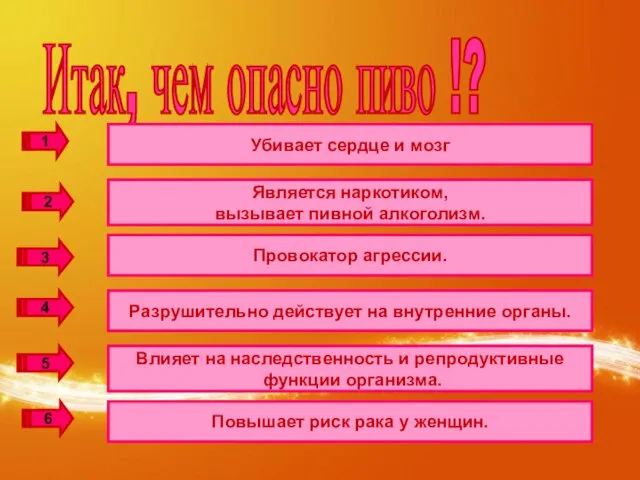 Итак, чем опасно пиво !?

1
Убивает сердце и мозг

2
Является наркотиком, вызывает пивной алкоголизм.

3
Провокатор агрессии.

4
Разрушительно действует на внутренние органы.

5
Влияет на наследственность и репродуктивные функции организма.

6
Повышает риск рака у женщин.